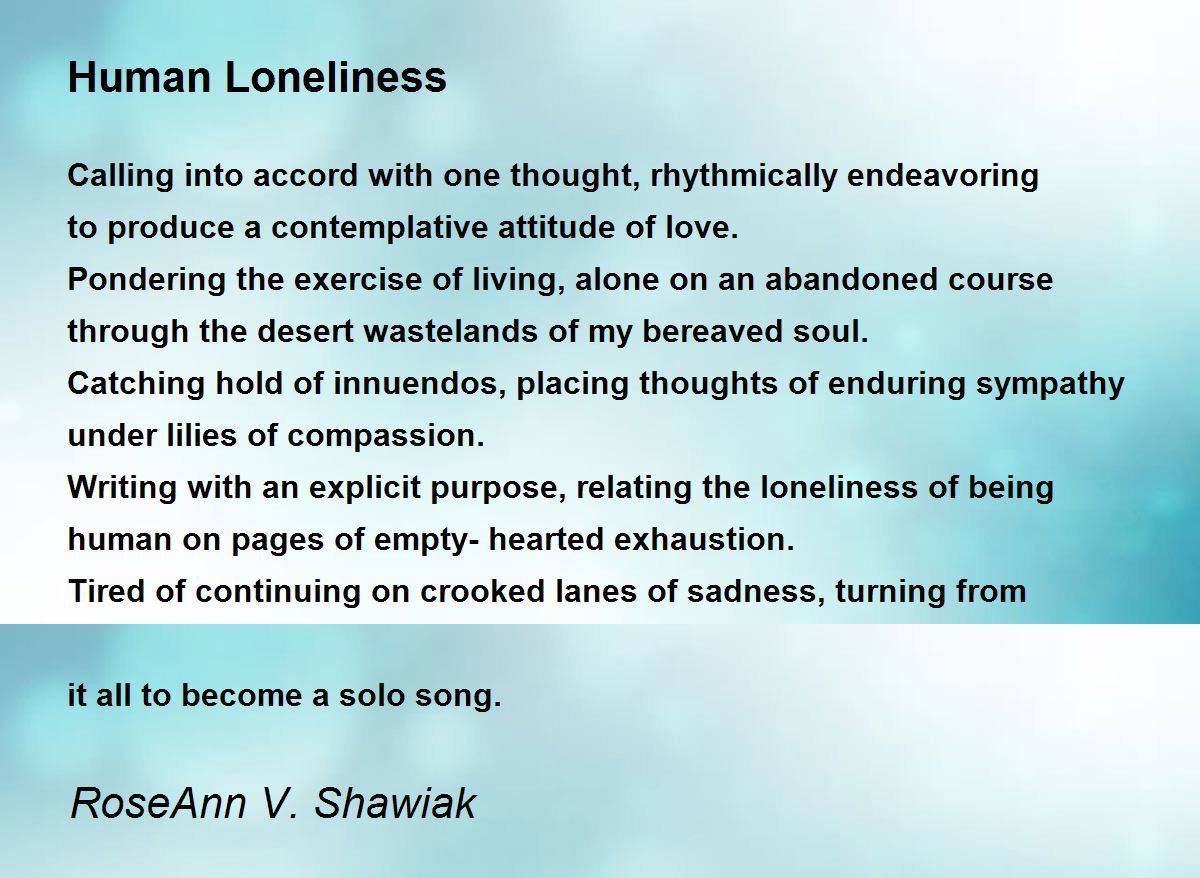 Human Loneliness

Calling into accord with one thought, rhythmically endeavoring
to produce a contemplative attitude of love.
Pondering the exercise of living, alone on an abandoned course
through the desert wastelands of my bereaved soul.
Catching hold of innuendos, placing thoughts of enduring sympathy
under lilies of compassion.
Writing with an explicit purpose, relating the loneliness of being
human on pages of empty- hearted exhaustion.
Tired of continuing on crooked lanes of sadness, turning from

it all to become a solo song.

RoseAnn V. Shawiak